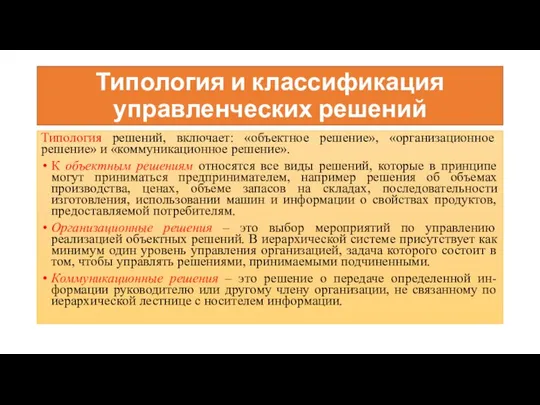 Типология и классификация управленческих решений

Типология решений, включает: «объектное решение», «организационное решение» и «коммуникационное решение».

• К объектным решениям относятся все виды решений, которые в принципе могут приниматься предпринимателем, например решения об объемах производства, ценах, объеме запасов на складах, последовательности изготовления, использовании машин и информации о свойствах продуктов, предоставляемой потребителям.

• Организационные решения – это выбор мероприятий по управлению реализацией объектных решений. В иерархической системе присутствует как минимум один уровень управления организацией, задача которого состоит в том, чтобы управлять решениями, принимаемыми подчиненными.

• Коммуникационные решения – это решение о передаче определенной информации руководителю или другому члену организации, не связанному по иерархической лестнице с носителем информации.